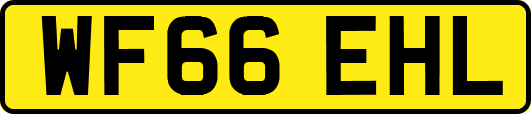 WF66 EHL